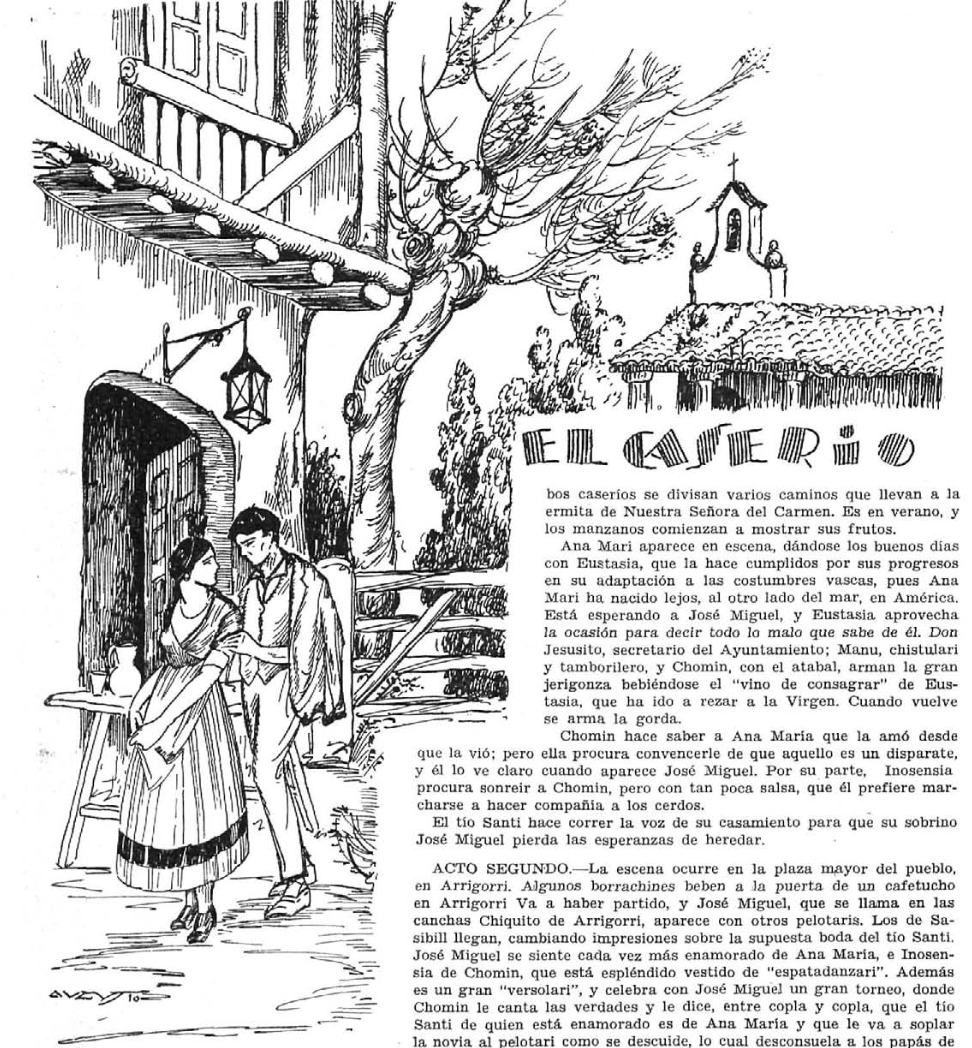 EL CASERIO

bos caseríos se divisan varios caminos que llevan a la ermita de Nuestra Señora del Carmen. Es en verano, y los manzanos comienzan a mostrar sus frutos.

Ana Mari aparece en escena, dándose los buenos días con Eustasia, que la hace cumplidos por sus progresos en su adaptación a las costumbres vascas, pues Ana Mari ha nacido lejos, al otro lado del mar, en América. Está esperando a José Miguel, y Eustasia aprovecha la ocasión para decir todo lo malo que sabe de él. Don Jesusito, secretario del Ayuntamiento; Manu, chistulari y tamborilero, y Chomin, con el atabal, arman la gran jerigonza bebiéndose el "vino de consagrar" de Eustasia, que ha ido a rezar a la Virgen. Cuando vuelve se arma la gorda.

Chomin hace saber a Ana María que la amó desde que la vió; pero ella procura convencerle de que aquello es un disparate, y él lo ve claro cuando aparece José Miguel. Por su parte, Inosensia procura sonreir a Chomin, pero con tan poca salsa, que él prefiere marcharse a hacer compañía a los cerdos.

El tío Santi hace correr la voz de su casamiento para que su sobrino José Miguel pierda las esperanzas de heredar.

ACTO SEGUNDO.—La escena ocurre en la plaza mayor del pueblo, en Arrigorri. Algunos borrachines beben a la puerta de un cafetucho en Arrigorri Va a haber partido, y José Miguel, que se llama en las canchas Chiquito de Arrigorri, aparece con otros pelotaris. Los de Sasibill llegan, cambiando impresiones sobre la supuesta boda del tío Santi. José Miguel se siente cada vez más enamorado de Ana María, e Inosensia de Chomin, que está espléndido vestido de "espatadanzari". Además es un gran "versolari", y celebra con José Miguel un gran torneo, donde Chomin le canta las verdades y le dice, entre copla y copla, que el tío Santi de quien está enamorado es de Ana María y que le va a soplar la novia al pelotari como se descuide, lo cual desconsuela a los papás de